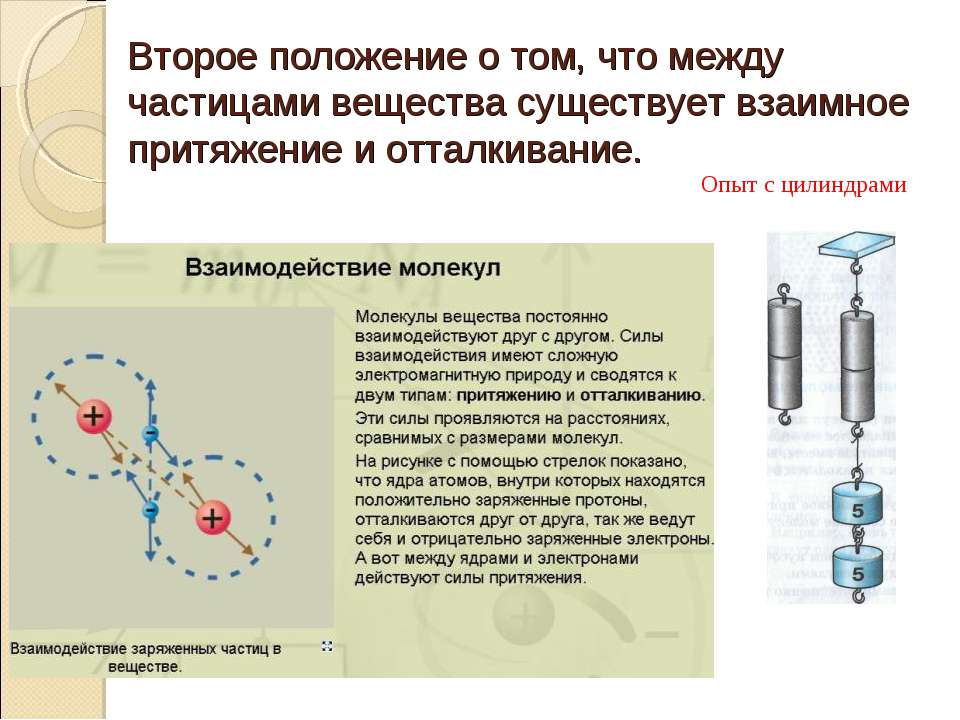 Второе положение о том, что между частицами вещества существует взаимное притяжение и отталкивание.

Опыт с цилиндрами

Взаимодействие молекул

+

-

-

+

Взаимодействие заряженных частиц в веществе.

Молекулы вещества постоянно взаимодействуют друг с другом. Силы взаимодействия имеют сложную электромагнитную природу и сводятся к двум типам: притяжению и отталкиванию.

Эти силы проявляются на расстояниях, сравнимых с размерами молекул.

На рисунке с помощью стрелок показано, что ядра атомов, внутри которых находятся положительно заряженные протоны, отталкиваются друг от друга, так же ведут себя и отрицательно заряженные электроны. А вот между ядрами и электронами действуют силы притяжения.

5

5